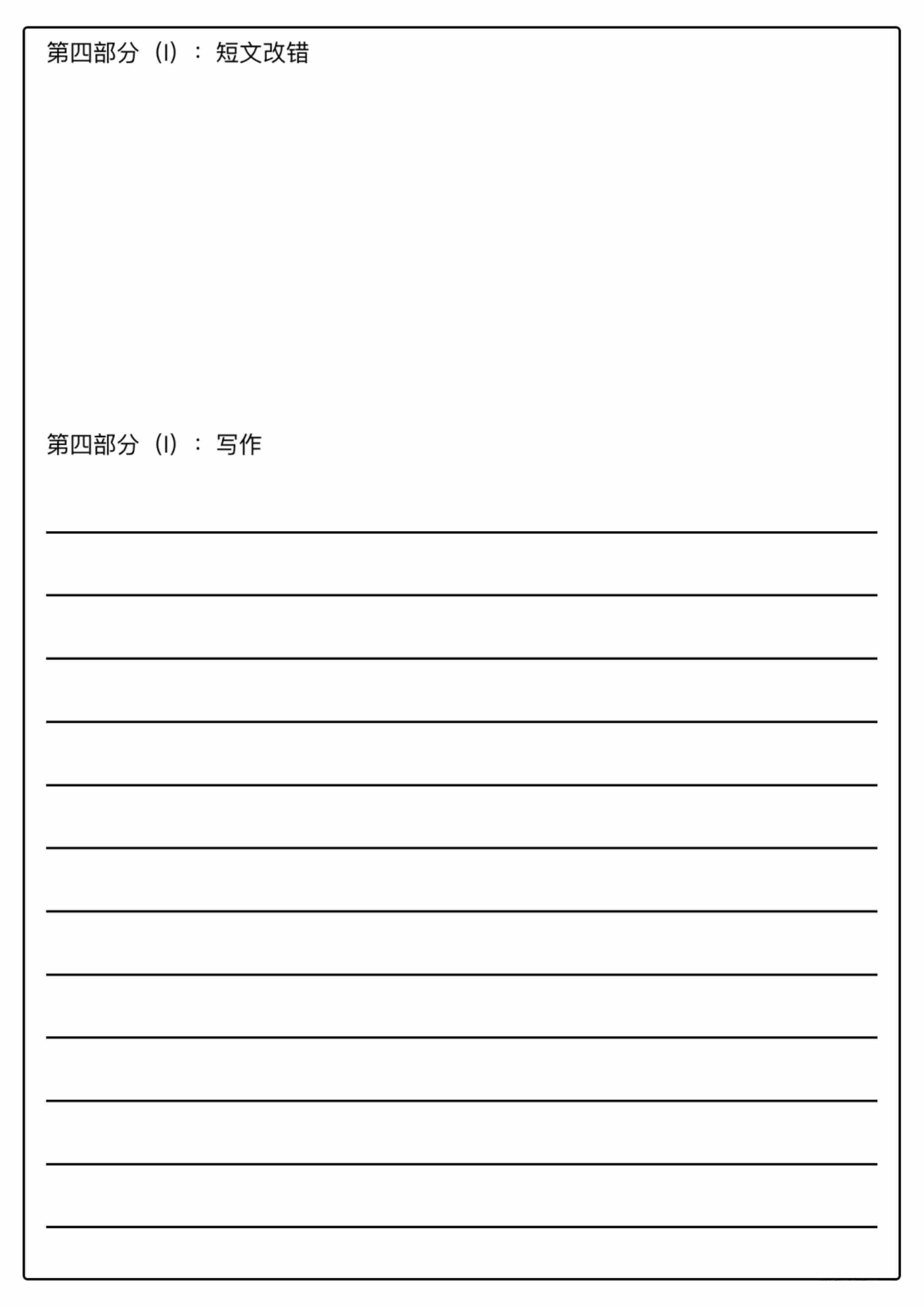 第四部分（I）：短文改错

第四部分（I）：写作

____
____
____
____
____
____
____
____
____
____
____
____